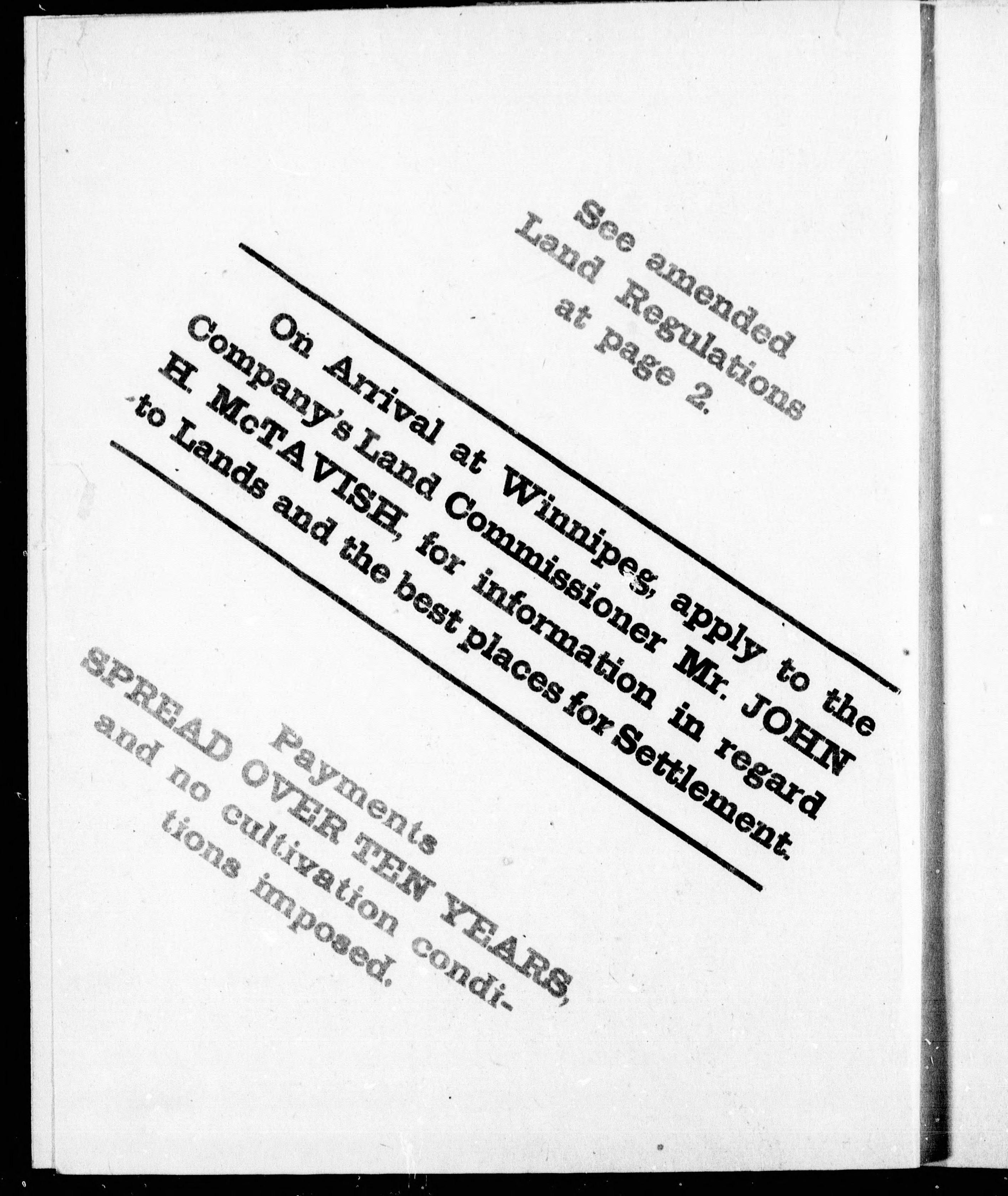 See amended Land Regulations at page 2.

On Arrival at Winnipeg, apply to the Company's Land Commissioner Mr. JOHN H. McTAVISH, for information in regard to Lands and the best places for Settlement.

Payments SPREAD OVER TEN YEARS, and no cultivation conditions imposed.